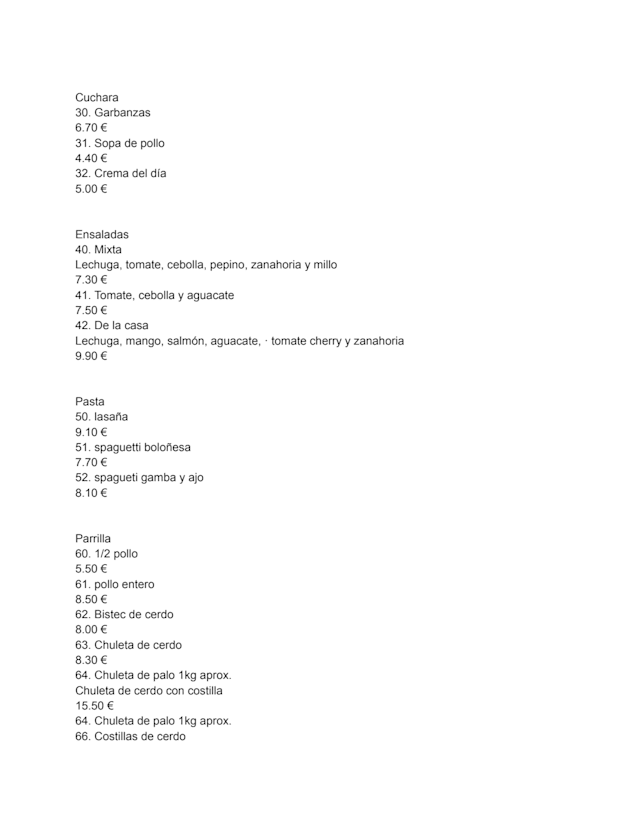 Cuchara
30. Garbanzas
6.70 €
31. Sopa de pollo
4.40 €
32. Crema del día
5.00 €

Ensaladas
40. Mixta
Lechuga, tomate, cebolla, pepino, zanahoria y millo
7.30 €
41. Tomate, cebolla y aguacate
7.50 €
42. De la casa
Lechuga, mango, salmón, aguacate, · tomate cherry y zanahoria
9.90 €

Pasta
50. lasaña
9.10 €
51. spaguetti boloñesa
7.70 €
52. spagueti gamba y ajo
8.10 €

Parrilla
60. 1/2 pollo
5.50 €
61. pollo entero
8.50 €
62. Bistec de cerdo
8.00 €
63. Chuleta de cerdo
8.30 €
64. Chuleta de palo 1kg aprox.
Chuleta de cerdo con costilla
15.50 €
64. Chuleta de palo 1kg aprox.
66. Costillas de cerdo